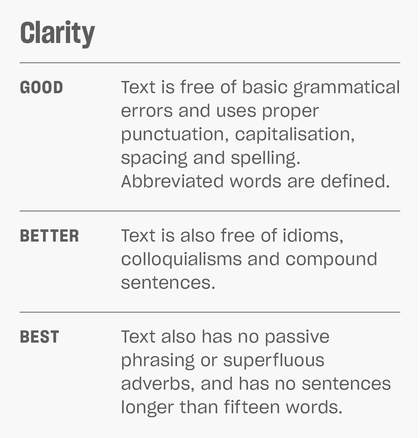 Clarity

GOOD

Text is free of basic grammatical errors and uses proper punctuation, capitalisation, spacing and spelling. Abbreviated words are defined.

BETTER

Text is also free of idioms, colloquialisms and compound sentences.

BEST

Text also has no passive phrasing or superfluous adverbs, and has no sentences longer than fifteen words.